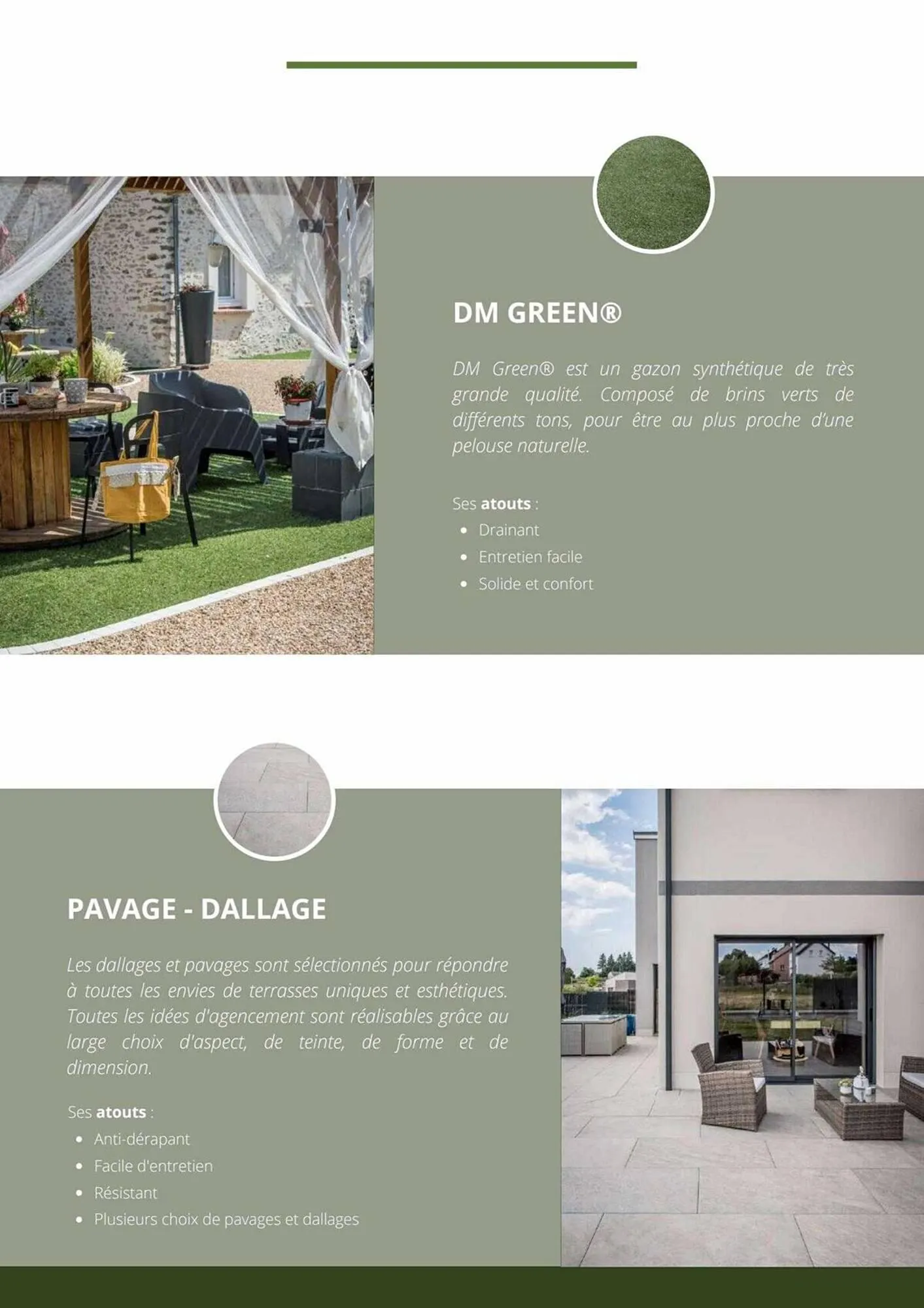 DM GREEN®

DM Green® est un gazon synthétique de très grande qualité. Composé de brins verts de différents tons, pour être au plus proche d'une pelouse naturelle.

Ses atouts :
• Drainant
• Entretien facile
• Solide et confort

PAVAGE - DALLAGE

Les dallages et pavages sont sélectionnés pour répondre à toutes les envies de terrasses uniques et esthétiques. Toutes les idées d'agencement sont réalisables grâce au large choix d'aspect, de teinte, de forme et de dimension.

Ses atouts :
• Anti-dérapant
• Facile d'entretien
• Résistant
• Plusieurs choix de pavages et dallages